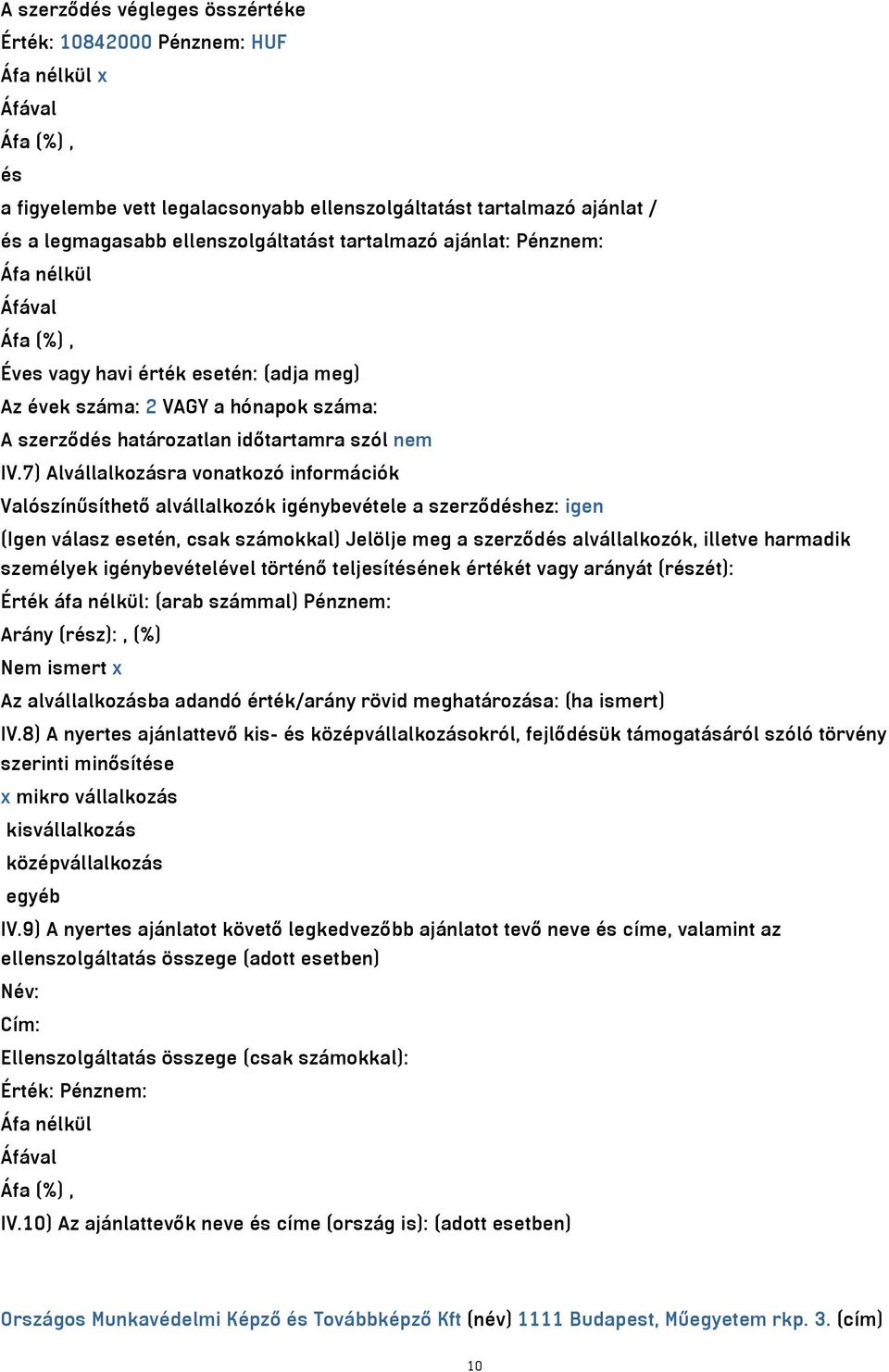 A szerződés végleges összértéke
Érték: 10842000 Pénznem: HUF
Áfa nélkül x
Áfával
Áfa (%) ,
és
a figyelembe vett legalacsonyabb ellenszolgáltatást tartalmazó ajánlat /
és a legmagasabb ellenszolgáltatást tartalmazó ajánlat: Pénznem:
Áfa nélkül
Áfával
Áfa (%) ,
Éves vagy havi érték esetén: (adja meg)
Az évek száma: 2 VAGY a hónapok száma:
A szerződés határozatlan időtartamra szól nem
IV.7) Alvállalkozásra vonatkozó információk
Valószínűsíthető alvállalkozók igénybevétele a szerződéshez: igen
(Igen válasz esetén, csak számokkal) Jelölje meg a szerződés alvállalkozók, illetve harmadik személyek igénybevételével történő teljesítésének értékét vagy arányát (részét):
Érték áfa nélkül: (arab számmal) Pénznem:
Arány (rész): , (%)
Nem ismert x
Az alvállalkozásba adandó érték/arány rövid meghatározása: (ha ismert)
IV.8) A nyertes ajánlattevő kis- és középvállalkozásokról, fejlődésük támogatásáról szóló törvény szerinti minősítése
x mikro vállalkozás
kisvállalkozás
középvállalkozás
egyéb
IV.9) A nyertes ajánlatot követő legkedvezőbb ajánlatot tevő neve és címe, valamint az ellenszolgáltatás összege (adott esetben)
Név:
Cím:
Ellenszolgáltatás összege (csak számokkal):
Érték: Pénznem:
Áfa nélkül
Áfával
Áfa (%) ,
IV.10) Az ajánlattevők neve és címe (ország is): (adott esetben)

Országos Munkavédelmi Képző és Továbbképző Kft (név) 1111 Budapest, Műegyetem rkp. 3. (cím)

10